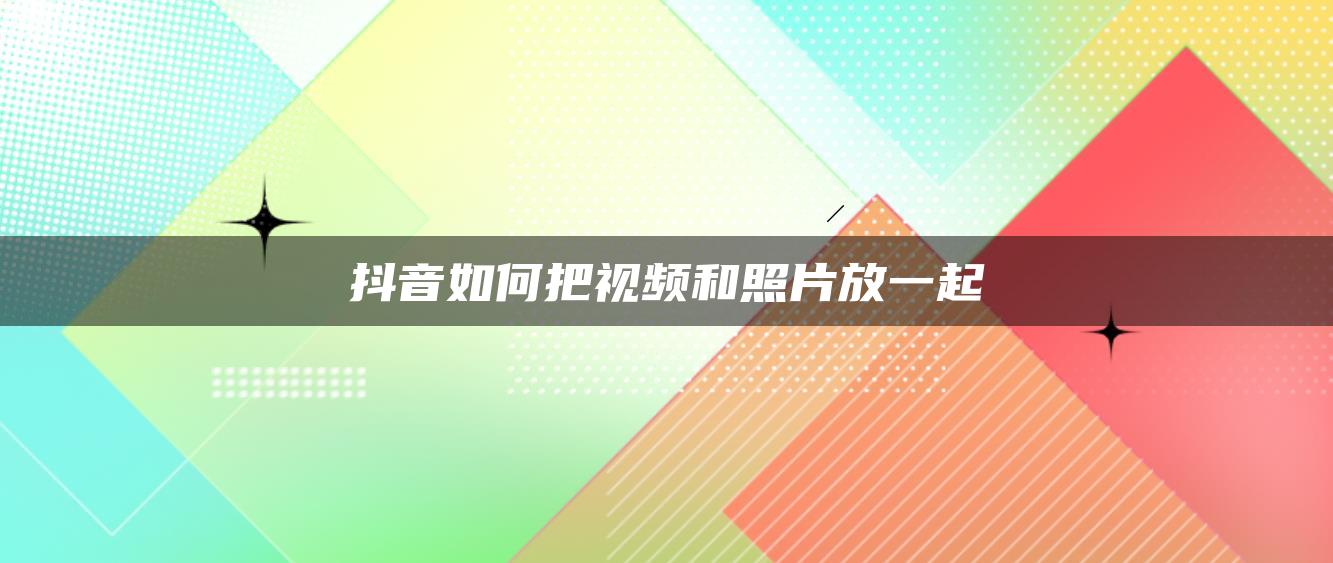 抖音如何把视频和照片放一起